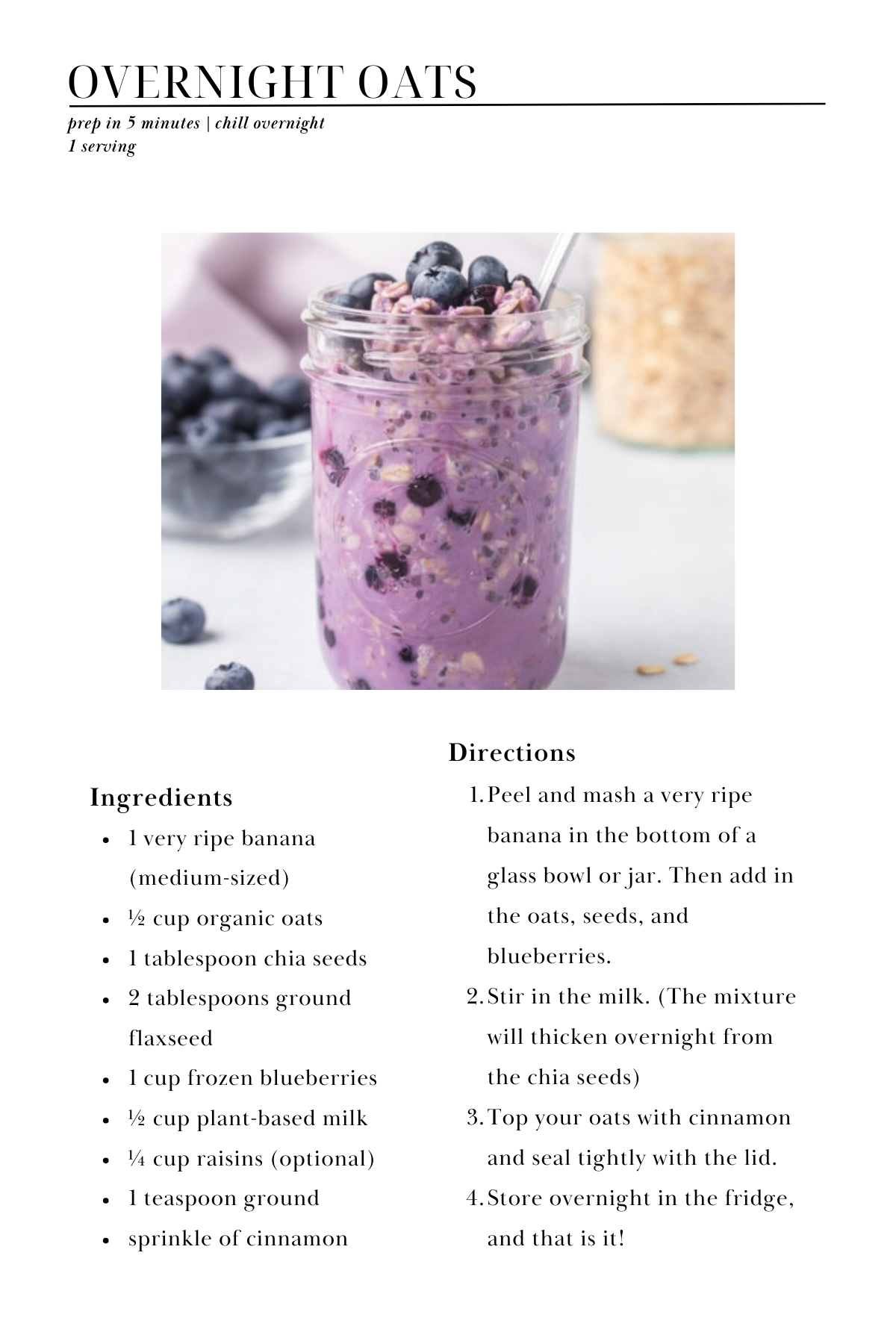 OVERNIGHT OATS

prep in 5 minutes | chill overnight
1 serving

Ingredients

• 1 very ripe banana (medium-sized)
• ½ cup organic oats
• 1 tablespoon chia seeds
• 2 tablespoons ground flaxseed
• 1 cup frozen blueberries
• ½ cup plant-based milk
• ¼ cup raisins (optional)
• 1 teaspoon ground
• sprinkle of cinnamon

Directions

1. Peel and mash a very ripe banana in the bottom of a glass bowl or jar. Then add in the oats, seeds, and blueberries.
2. Stir in the milk. (The mixture will thicken overnight from the chia seeds)
3. Top your oats with cinnamon and seal tightly with the lid.
4. Store overnight in the fridge, and that is it!